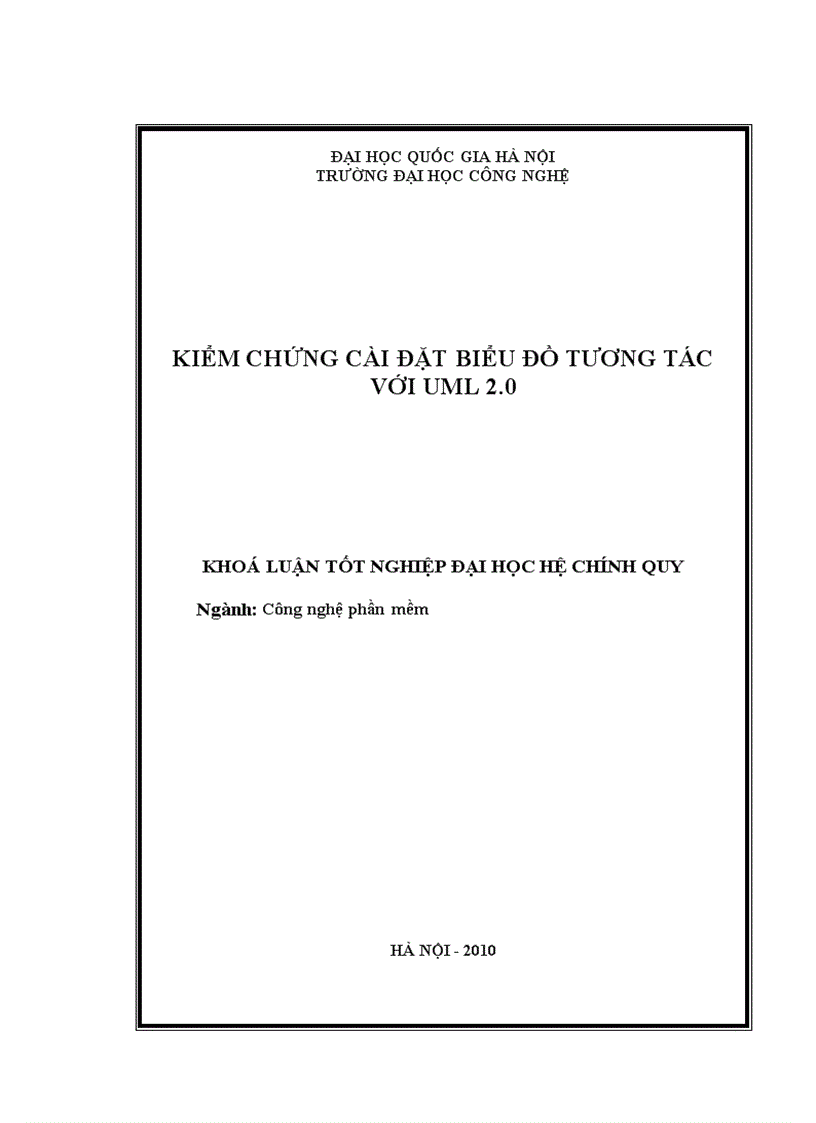 ĐẠI HỌC QUỐC GIA HÀ NỘI
TRƯỜNG ĐẠI HỌC CÔNG NGHỆ

KIỂM CHỨNG CÀI ĐẶT BIỂU ĐỒ TƯƠNG TÁC VỚI UML 2.0

KHOÁ LUẬN TỐT NGHIỆP ĐẠI HỌC HỆ CHÍNH QUY

Ngành: Công nghệ phần mềm

HÀ NỘI - 2010